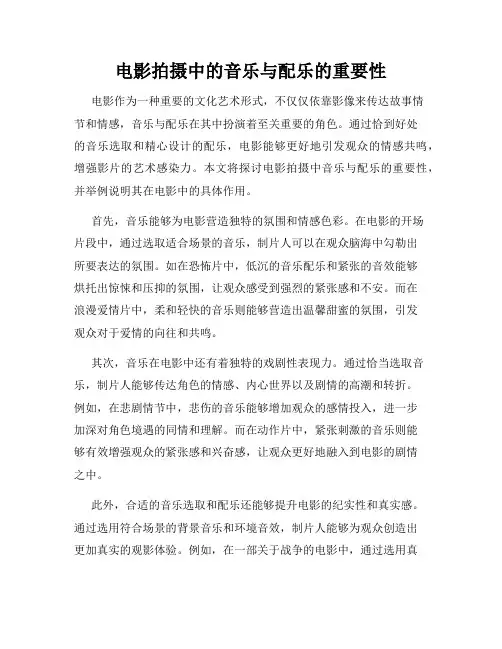 电影拍摄中的音乐与配乐的重要性

电影作为一种重要的文化艺术形式，不仅仅依靠影像来传达故事情节和情感，音乐与配乐在其中扮演着至关重要的角色。通过恰到好处的音乐选取和精心设计的配乐，电影能够更好地引发观众的情感共鸣，增强影片的艺术感染力。本文将探讨电影拍摄中音乐与配乐的重要性，并举例说明其在电影中的具体作用。

首先，音乐能够为电影营造独特的氛围和情感色彩。在电影的开场片段中，通过选取适合场景的音乐，制片人可以在观众脑海中勾勒出所要表达的氛围。如在恐怖片中，低沉的音乐配乐和紧张的音效能够烘托出惊悚和压抑的氛围，让观众感受到强烈的紧张感和不安。而在浪漫爱情片中，柔和轻快的音乐则能够营造出温馨甜蜜的氛围，引发观众对于爱情的向往和共鸣。

其次，音乐在电影中还有着独特的戏剧性表现力。通过恰当选取音乐，制片人能够传达角色的情感、内心世界以及剧情的高潮和转折。例如，在悲剧情节中，悲伤的音乐能够增加观众的感情投入，进一步加深对角色境遇的同情和理解。而在动作片中，紧张刺激的音乐则能够有效增强观众的紧张感和兴奋感，让观众更好地融入到电影的剧情之中。

此外，合适的音乐选取和配乐还能够提升电影的纪实性和真实感。通过选用符合场景的背景音乐和环境音效，制片人能够为观众创造出更加真实的观影体验。例如，在一部关于战争的电影中，通过选用真